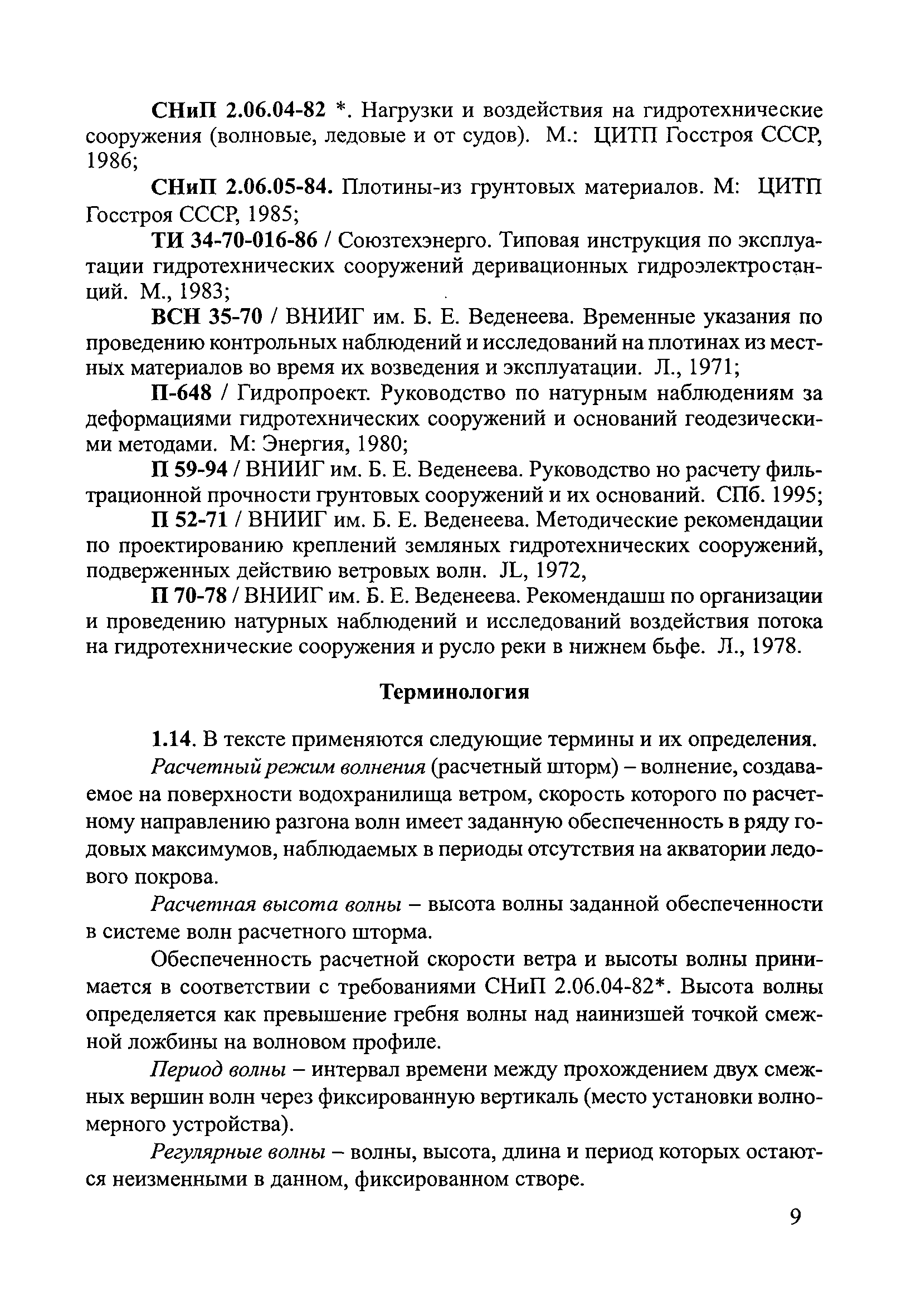 СНиП 2.06.04-82 *. Нагрузки и воздействия на гидротехнические сооружения (волновые, ледовые и от судов). М.: ЦИТП Госстроя СССР, 1986;

СНиП 2.06.05-84. Плотины-из грунтовых материалов. М: ЦИТП Госстроя СССР, 1985;

ТИ 34-70-016-86 / Союзтехэнерго. Типовая инструкция по эксплуатации гидротехнических сооружений деривационных гидроэлектростанций. М., 1983;

ВСН 35-70 / ВНИИГ им. Б. Е. Веденеева. Временные указания по проведению контрольных наблюдений и исследований на плотинах из местных материалов во время их возведения и эксплуатации. Л., 1971;

П-648 / Гидропроект. Руководство по натурным наблюдениям за деформациями гидротехнических сооружений и оснований геодезическими методами. М: Энергия, 1980;

П 59-94 / ВНИИГ им. Б. Е. Веденеева. Руководство но расчету фильтрационной прочности грунтовых сооружений и их оснований. СПб. 1995;

П 52-71 / ВНИИГ им. Б. Е. Веденеева. Методические рекомендации по проектированию креплений земляных гидротехнических сооружений, подверженных действию ветровых волн. JL, 1972,

П 70-78 / ВНИИГ им. Б. Е. Веденеева. Рекомендашш по организации и проведению натурных наблюдений и исследований воздействия потока на гидротехнические сооружения и русло реки в нижнем бьфе. Л., 1978.

Терминология

1.14. В тексте применяются следующие термины и их определения.

Расчетный режим волнения (расчетный шторм) – волнение, создаваемое на поверхности водохранилища ветром, скорость которого по расчетному направлению разгона волн имеет заданную обеспеченность в ряду годовых максимумов, наблюдаемых в периоды отсутствия на акватории ледового покрова.

Расчетная высота волны – высота волны заданной обеспеченности в системе волн расчетного шторма.

Обеспеченность расчетной скорости ветра и высоты волны принимается в соответствии с требованиями СНиП 2.06.04-82*. Высота волны определяется как превышение гребня волны над наинизшей точкой смежной ложбины на волновом профиле.

Период волны – интервал времени между прохождением двух смежных вершин волн через фиксированную вертикаль (место установки волномерного устройства).

Регулярные волны – волны, высота, длина и период которых остаются неизменными в данном, фиксированном створе.

9